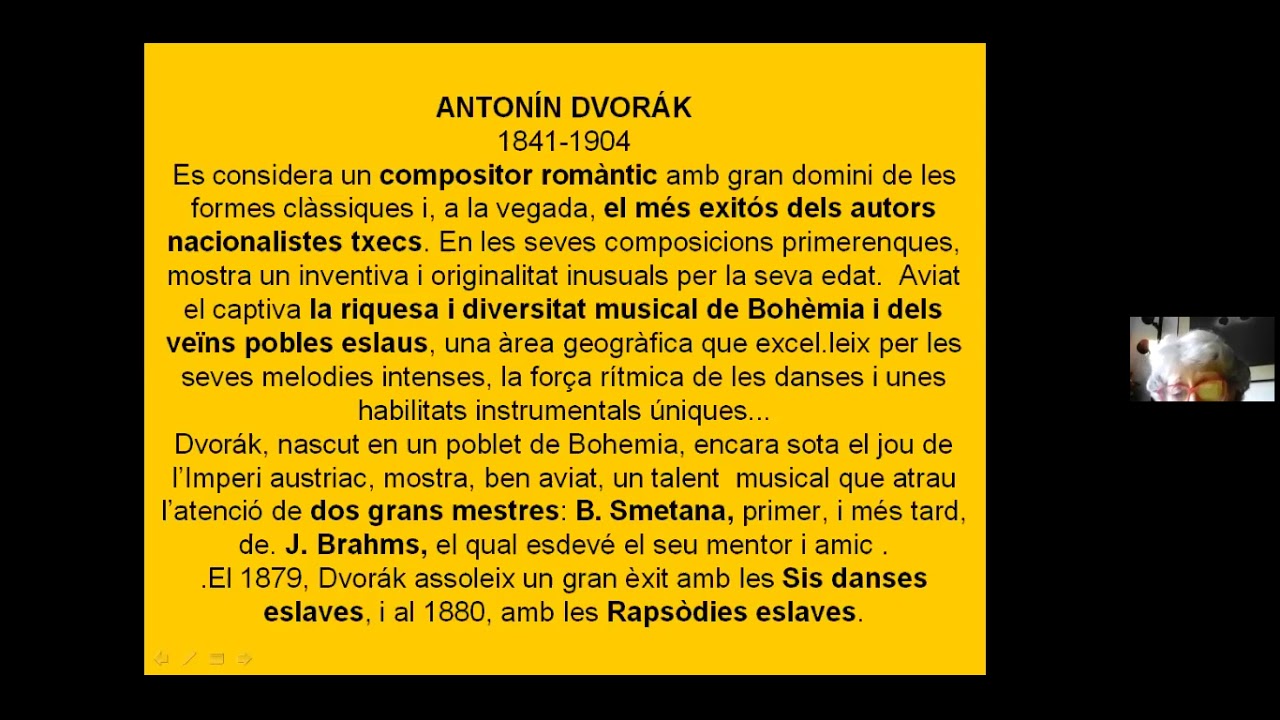 ANTONÍN DVORÁK
1841-1904
Es considera un compositor romàntic amb gran domini de les formes clàssiques i, a la vegada, el més exitós dels autors nacionalistes txecs. En les seves composicions primerenques, mostra un inventiva i originalitat inusuals per la seva edat. Aviat el captiva la riquesa i diversitat musical de Bohèmia i dels veïns pobles eslaus, una àrea geogràfica que excel.leix per les seves melodies intenses, la força rítmica de les danses i unes habilitats instrumentals úniques...
Dvorák, nascut en un poblet de Bohemia, encara sota el jou de l'Imperi austriac, mostra, ben aviat, un talent musical que atrau l'atenció de dos grans mestres: B. Smetana, primer, i més tard, de. J. Brahms, el qual esdevé el seu mentor i amic .
.El 1879, Dvorák assoleix un gran èxit amb les Sis danses eslaves, i al 1880, amb les Rapsòdies eslaves.